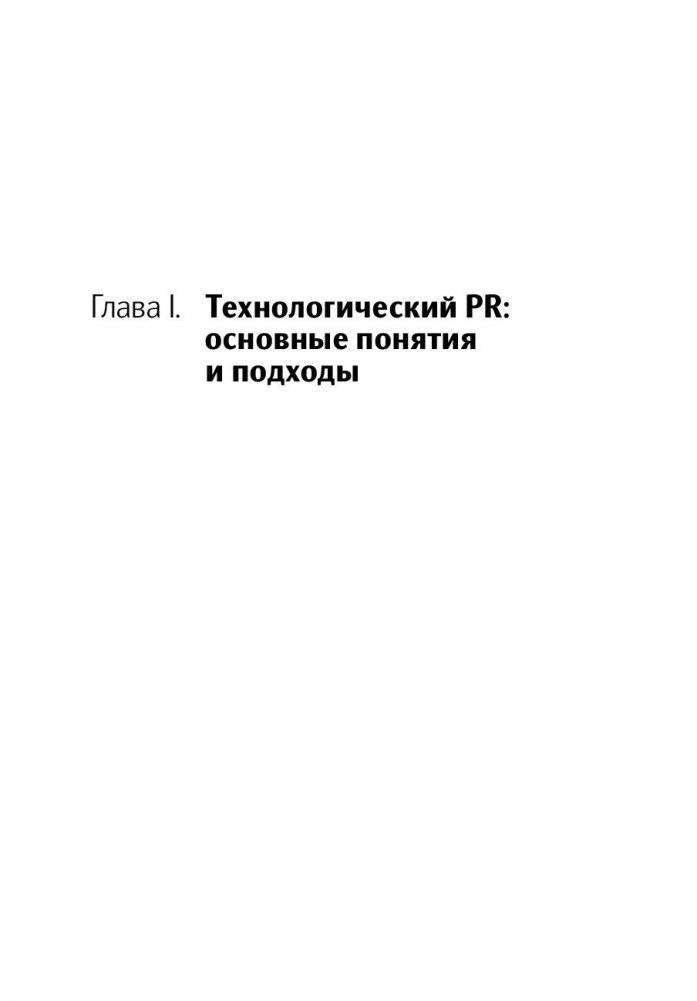 Глава I. Технологический PR: основные понятия и подходы